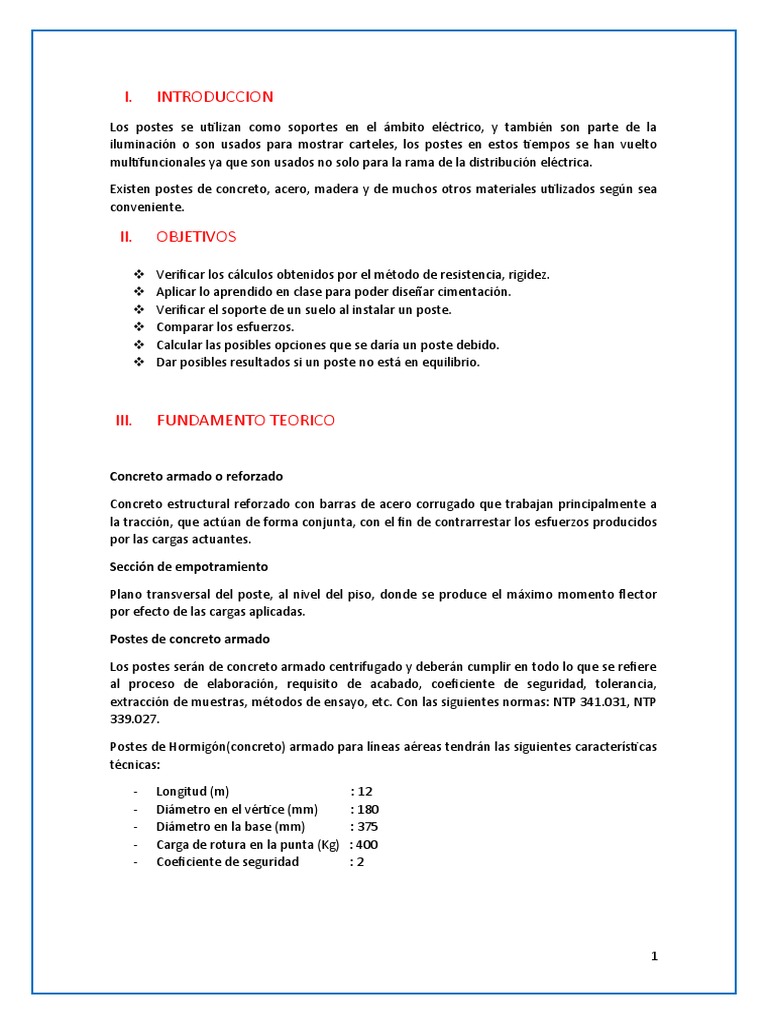 I. INTRODUCCION

Los postes se utilizan como soportes en el ámbito eléctrico, y también son parte de la iluminación o son usados para mostrar carteles, los postes en estos tiempos se han vuelto multifuncionales ya que son usados no solo para la rama de la distribución eléctrica.

Existen postes de concreto, acero, madera y de muchos otros materiales utilizados según sea conveniente.

II. OBJETIVOS

❖ Verificar los cálculos obtenidos por el método de resistencia, rigidez.
❖ Aplicar lo aprendido en clase para poder diseñar cimentación.
❖ Verificar el soporte de un suelo al instalar un poste.
❖ Comparar los esfuerzos.
❖ Calcular las posibles opciones que se daría un poste debido.
❖ Dar posibles resultados si un poste no está en equilibrio.

III. FUNDAMENTO TEORICO

Concreto armado o reforzado

Concreto estructural reforzado con barras de acero corrugado que trabajan principalmente a la tracción, que actúan de forma conjunta, con el fin de contrarrestar los esfuerzos producidos por las cargas actuantes.

Sección de empotramiento

Plano transversal del poste, al nivel del piso, donde se produce el máximo momento flector por efecto de las cargas aplicadas.

Postes de concreto armado

Los postes serán de concreto armado centrifugado y deberán cumplir en todo lo que se refiere al proceso de elaboración, requisito de acabado, coeficiente de seguridad, tolerancia, extracción de muestras, métodos de ensayo, etc. Con las siguientes normas: NTP 341.031, NTP 339.027.

Postes de Hormigón(concreto) armado para líneas aéreas tendrán las siguientes características técnicas:

- Longitud (m) : 12
- Diámetro en el vértice (mm) : 180
- Diámetro en la base (mm) : 375
- Carga de rotura en la punta (Kg) : 400
- Coeficiente de seguridad : 2

1